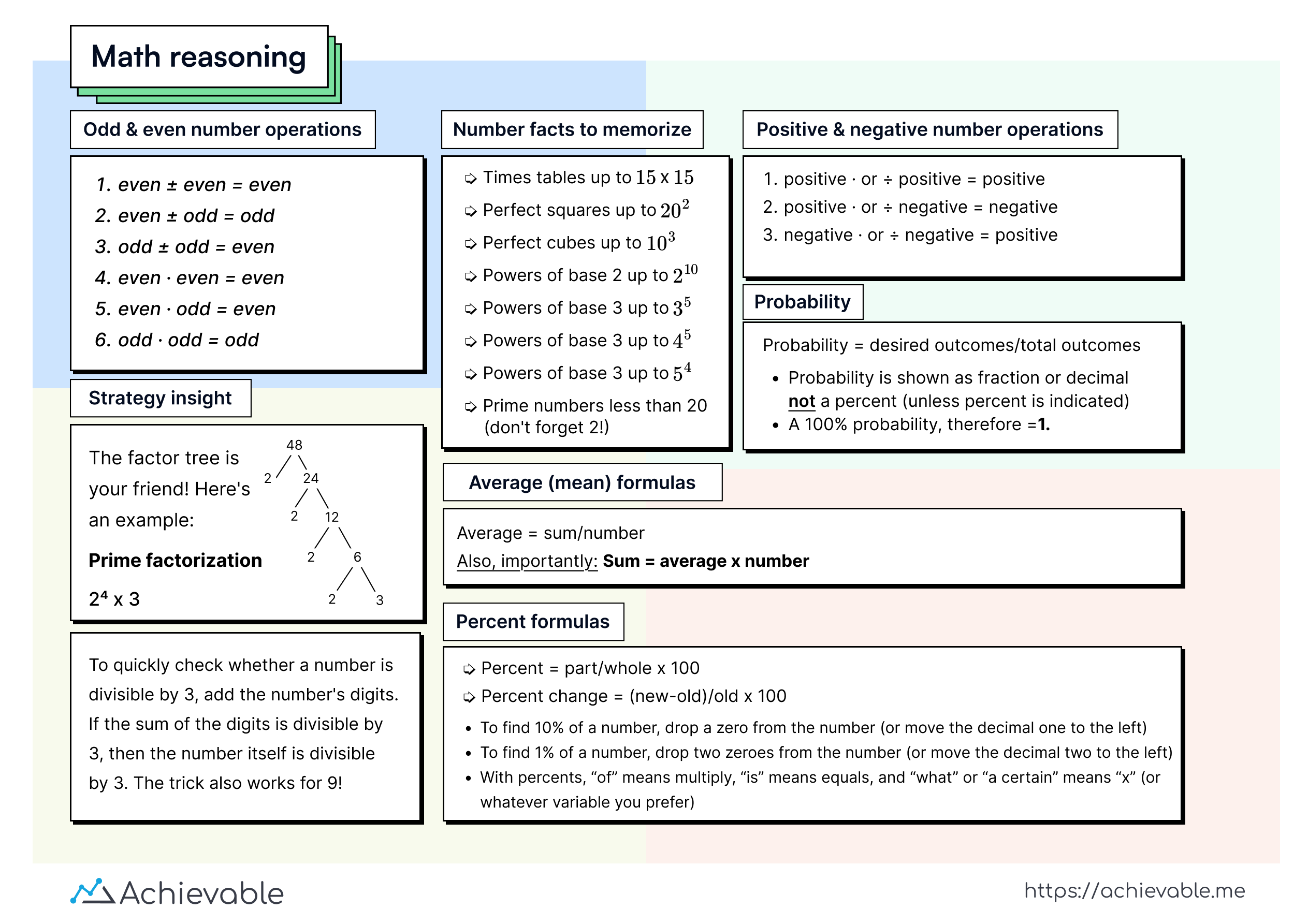 Math reasoning

Odd & even number operations

1. even ± even = even
2. even ± odd = odd
3. odd ± odd = even
4. even · even = even
5. even · odd = even
6. odd · odd = odd

Strategy insight

The factor tree is your friend! Here's an example:

Prime factorization

$2^4$ x 3

48
2 24
2 12
2 6
2 3

To quickly check whether a number is divisible by 3, add the number's digits. If the sum of the digits is divisible by 3, then the number itself is divisible by 3. The trick also works for 9!

Number facts to memorize

➩ Times tables up to $15$ x $15$
➩ Perfect squares up to $20^2$
➩ Perfect cubes up to $10^3$
➩ Powers of base 2 up to $2^{10}$
➩ Powers of base 3 up to $3^5$
➩ Powers of base 3 up to $4^5$
➩ Powers of base 3 up to $5^4$
➩ Prime numbers less than 20 (don't forget 2!)

Positive & negative number operations

1. positive · or ÷ positive = positive
2. positive · or ÷ negative = negative
3. negative · or ÷ negative = positive

Probability

Probability = desired outcomes/total outcomes
• Probability is shown as fraction or decimal not a percent (unless percent is indicated)
• A 100% probability, therefore =1.

Average (mean) formulas

Average = sum/number
Also, importantly: Sum = average x number

Percent formulas

➩ Percent = part/whole x 100
➩ Percent change = (new-old)/old x 100
• To find 10% of a number, drop a zero from the number (or move the decimal one to the left)
• To find 1% of a number, drop two zeroes from the number (or move the decimal two to the left)
• With percents, “of” means multiply, “is” means equals, and “what” or “a certain” means “x” (or whatever variable you prefer)

Achievable

https://achievable.me